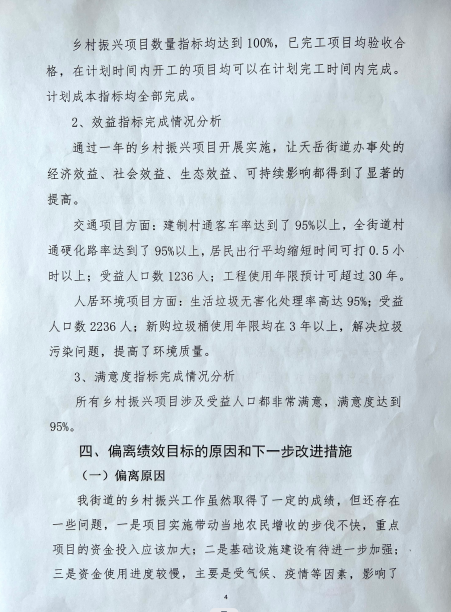 乡村振兴项目数量指标均达到100%，已完工项目均验收合格，在计划时间内开工的项目均可以在计划完工时间内完成。计划成本指标均全部完成。

2、效益指标完成情况分析

通过一年的乡村振兴项目开展实施，让天岳街道办事处的经济效益、社会效益、生态效益、可持续影响都得到了显著的提高。

交通项目方面：建制村通客车率达到了95%以上，全街道村通硬化路率达到了95%以上，居民出行平均缩短时间可打0.5小时以上；受益人口数1236人；工程使用年限预计可超过30年。

人居环境项目方面：生活垃圾无害化处理率高达95%；受益人口数2236人；新购垃圾桶使用年限均在3年以上，解决垃圾污染问题，提高了环境质量。

3、满意度指标完成情况分析

所有乡村振兴项目涉及受益人口都非常满意，满意度达到95%。

四、偏离绩效目标的原因和下一步改进措施

（一）偏离原因

我街道的乡村振兴工作虽然取得了一定的成绩，但还存在一些问题，一是项目实施带动当地农民增收的步伐不快，重点项目的资金投入应该加大；二是基础设施建设有待进一步加强；三是资金使用进度较慢，主要是受气候、疫情等因素，影响了

4